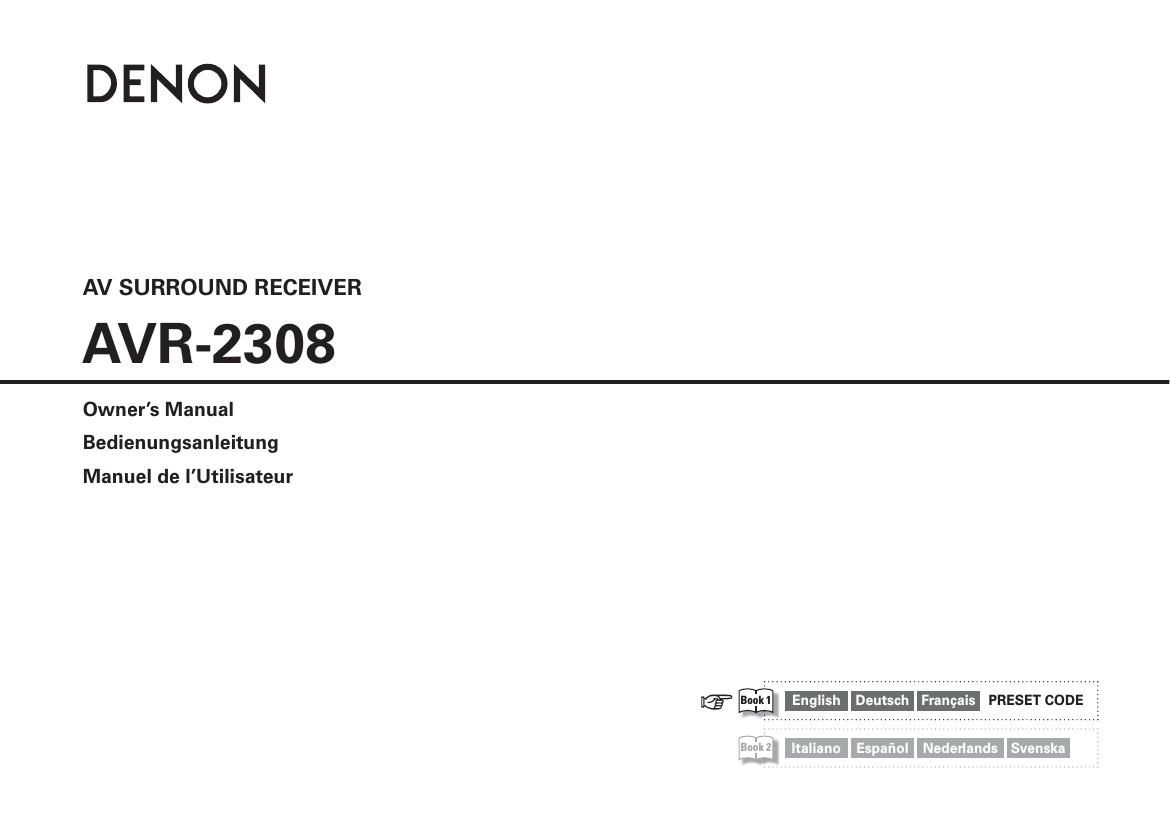 DENON

AV SURROUND RECEIVER

AVR-2308

Owner's Manual

Bedienungsanleitung

Manuel de l'Utilisateur

Book 1 English Deutsch Français PRESET CODE

Book 2 Italiano Español Nederlands Svenska